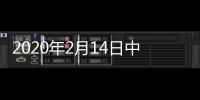 2020年2月14日中